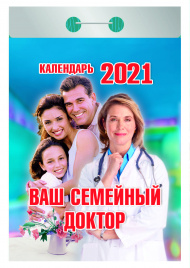 КАЛЕНДАРЬ 2021

ВАШ СЕМЕЙНЫЙ ДОКТОР